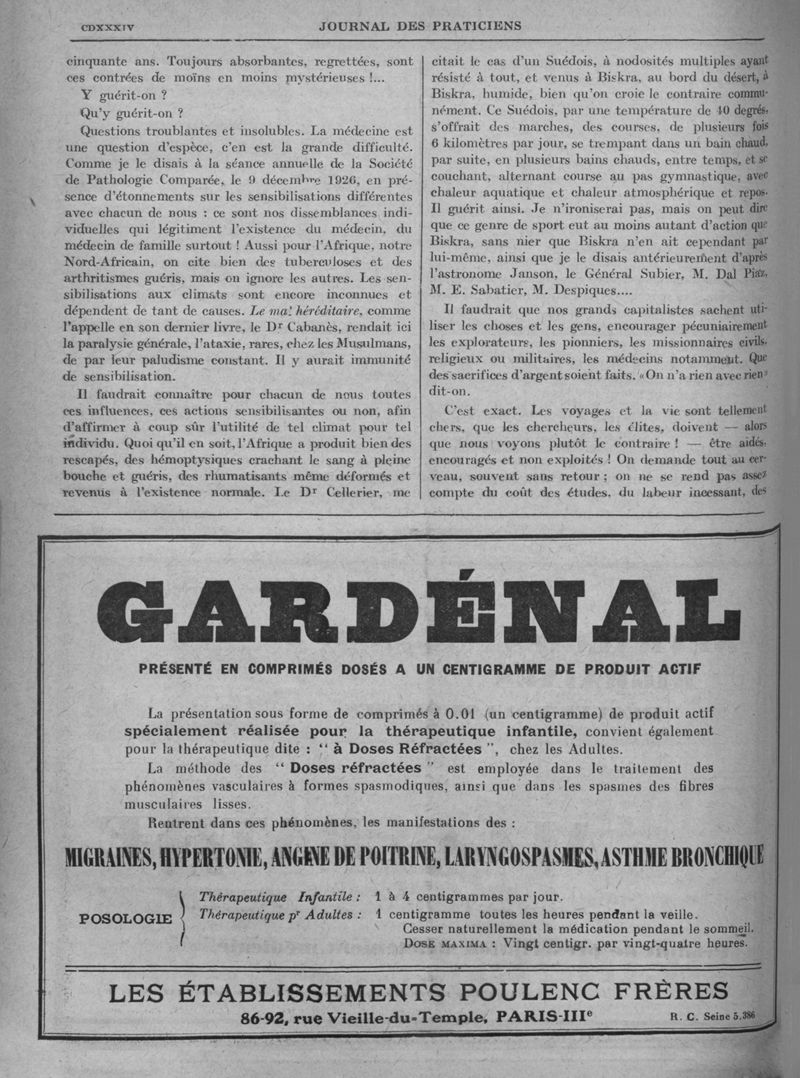 CDXXXIV JOURNAL DES PRATICIENS

cinquante ans. Toujours absorbantes, regrettées, sont ces contrées de moins en moins mystérieuses !...

Y guérit-on ?

Qu'y guérit-on ?

Questions troublantes et insolubles. La médecine est une question d'espèce, c'en est la grande difficulté. Comme je le disais à la séance annuelle de la Société de Pathologie Comparée, le 9 décembre 1926, en présence d'étonnements sur les sensibilisations différentes avec chacun de nous : ce sont nos dissemblances individuelles qui légitiment l'existence du médecin, du médecin de famille surtout ! Aussi pour l'Afrique, notre Nord-Africain, on cite bien des tuberculoses et des arthritismes guéris, mais on ignore les autres. Les sensibilisations aux climats sont encore inconnues et dépendent de tant de causes. Le mal héréditaire, comme l'appelle en son dernier livre, le Dr Cabanès, rendait ici la paralysie générale, l'ataxie, rares, chez les Musulmans, de par leur paludisme constant. Il y aurait immunité de sensibilisation.

Il faudrait connaître pour chacun de nous toutes ces influences, ces actions sensibilisantes ou non, afin d'affirmer à coup sûr l'utilité de tel climat pour tel individu. Quoi qu'il en soit, l'Afrique a produit bien des rescapés, des hémoptysiques crachant le sang à pleine bouche et guéris, des rhumatisants même déformés et revenus à l'existence normale. Le Dr Cellerier, me citait le cas d'un Suédois, à nodosités multiples ayant résisté à tout, et venus à Biskra, au bord du désert, à Biskra, humide, bien qu'on croie le contraire communément. Ce Suédois, par une température de 40 degrés, s'offrait des marches, des courses, de plusieurs fois 6 kilomètres par jour, se trempant dans un bain chaud, par suite, en plusieurs bains chauds, entre temps, et se couchant, alternant course au pas gymnastique, avec chaleur aquatique et chaleur atmosphérique et repos. Il guérit ainsi. Je n'ironiserai pas, mais on peut dire que ce genre de sport eut au moins autant d'action que Biskra, sans nier que Biskra n'en ait cependant par lui-même, ainsi que je le disais antérieurement d'après l'astronome Janson, le Général Subier, M. Dal Piaz, M. E. Sabatier, M. Despiques....

Il faudrait que nos grands capitalistes sachent utiliser les choses et les gens, encourager pécuniairement les explorateurs, les pionniers, les missionnaires civils, religieux ou militaires, les médecins notamment. Que des sacrifices d'argent soient faits. « On n'a rien avec rien » dit-on.

C'est exact. Les voyages et la vie sont tellement chers, que les chercheurs, les élites, doivent — alors que nous voyons plutôt le contraire ! — être aidés, encouragés et non exploités ! On demande tout au cerveau, souvent sans retour ; on ne se rend pas assez compte du coût des études, du labeur incessant, des

GARDÉNAL

PRÉSENTÉ EN COMPRIMÉS DOSÉS A UN CENTIGRAMME DE PRODUIT ACTIF

La présentation sous forme de comprimés à 0.01 (un centigramme) de produit actif spécialement réalisée pour la thérapeutique infantile, convient également pour la thérapeutique dite : " à Doses Réfractées ", chez les Adultes.

La méthode des " Doses réfractées " est employée dans le traitement des phénomènes vasculaires à formes spasmodiques, ainsi que dans les spasmes des fibres musculaires lisses.

Rentrent dans ces phénomènes, les manifestations des :

MIGRAINES, HYPERTONIE, ANGINE DE POITRINE, LARYNGOSPASMES, ASTHME BRONCHIQUE

POSOLOGIE
Thérapeutique Infantile : 1 à 4 centigrammes par jour.
Thérapeutique pr Adultes : 1 centigramme toutes les heures pendant la veille.
Cesser naturellement la médication pendant le sommeil.
DOSE MAXIMA : Vingt centigr. par vingt-quatre heures.

LES ÉTABLISSEMENTS POULENC FRÈRES
86-92, rue Vieille-du-Temple, PARIS-IIIe
R. C. Seine 5.386